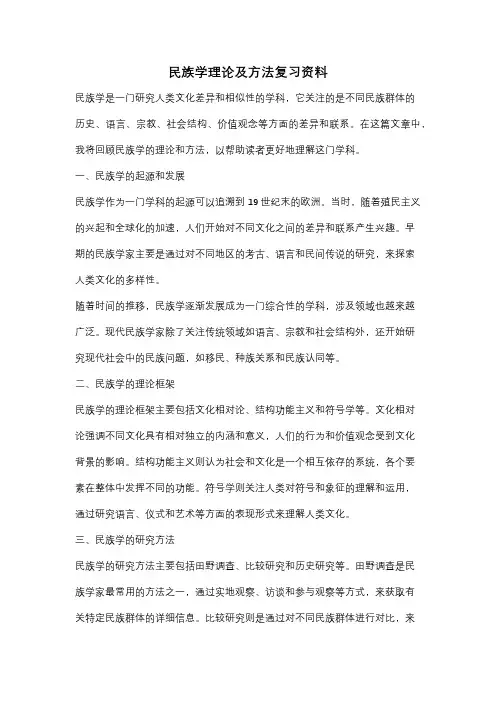 民族学理论及方法复习资料

民族学是一门研究人类文化差异和相似性的学科，它关注的是不同民族群体的历史、语言、宗教、社会结构、价值观念等方面的差异和联系。在这篇文章中，我将回顾民族学的理论和方法，以帮助读者更好地理解这门学科。

一、民族学的起源和发展

民族学作为一门学科的起源可以追溯到19世纪末的欧洲。当时，随着殖民主义的兴起和全球化的加速，人们开始对不同文化之间的差异和联系产生兴趣。早期的民族学家主要是通过对不同地区的考古、语言和民间传说的研究，来探索人类文化的多样性。

随着时间的推移，民族学逐渐发展成为一门综合性的学科，涉及领域也越来越广泛。现代民族学家除了关注传统领域如语言、宗教和社会结构外，还开始研究现代社会中的民族问题，如移民、种族关系和民族认同等。

二、民族学的理论框架

民族学的理论框架主要包括文化相对论、结构功能主义和符号学等。文化相对论强调不同文化具有相对独立的内涵和意义，人们的行为和价值观念受到文化背景的影响。结构功能主义则认为社会和文化是一个相互依存的系统，各个要素在整体中发挥不同的功能。符号学则关注人类对符号和象征的理解和运用，通过研究语言、仪式和艺术等方面的表现形式来理解人类文化。

三、民族学的研究方法

民族学的研究方法主要包括田野调查、比较研究和历史研究等。田野调查是民族学家最常用的方法之一，通过实地观察、访谈和参与观察等方式，来获取有关特定民族群体的详细信息。比较研究则是通过对不同民族群体进行对比，来